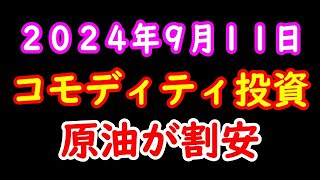 2024年9月11日
コモディティ投資
原油が割安